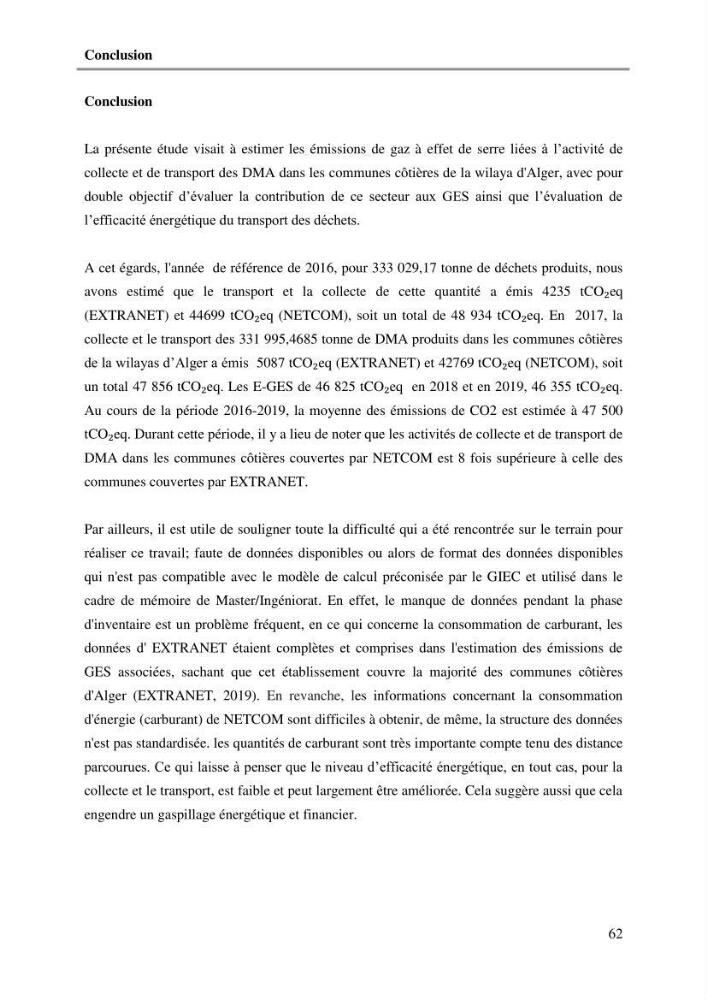 Conclusion

Conclusion

La présente étude visait à estimer les émissions de gaz à effet de serre liées à l'activité de collecte et de transport des DMA dans les communes côtières de la wilaya d'Alger, avec pour double objectif d'évaluer la contribution de ce secteur aux GES ainsi que l'évaluation de l'efficacité énergétique du transport des déchets.

A cet égards, l'année de référence de 2016, pour 333 029,17 tonne de déchets produits, nous avons estimé que le transport et la collecte de cette quantité a émis 4235 $tCO_2eq$ (EXTRANET) et 44699 $tCO_2eq$ (NETCOM), soit un total de 48 934 $tCO_2eq$. En 2017, la collecte et le transport des 331 995,4685 tonne de DMA produits dans les communes côtières de la wilayas d'Alger a émis 5087 $tCO_2eq$ (EXTRANET) et 42769 $tCO_2eq$ (NETCOM), soit un total 47 856 $tCO_2eq$. Les E-GES de 46 825 $tCO_2eq$ en 2018 et en 2019, 46 355 $tCO_2eq$. Au cours de la période 2016-2019, la moyenne des émissions de CO2 est estimée à 47 500 $tCO_2eq$. Durant cette période, il y a lieu de noter que les activités de collecte et de transport de DMA dans les communes côtières couvertes par NETCOM est 8 fois supérieure à celle des communes couvertes par EXTRANET.

Par ailleurs, il est utile de souligner toute la difficulté qui a été rencontrée sur le terrain pour réaliser ce travail; faute de données disponibles ou alors de format des données disponibles qui n'est pas compatible avec le modèle de calcul préconisée par le GIEC et utilisé dans le cadre de mémoire de Master/Ingéniorat. En effet, le manque de données pendant la phase d'inventaire est un problème fréquent, en ce qui concerne la consommation de carburant, les données d' EXTRANET étaient complètes et comprises dans l'estimation des émissions de GES associées, sachant que cet établissement couvre la majorité des communes côtières d'Alger (EXTRANET, 2019). En revanche, les informations concernant la consommation d'énergie (carburant) de NETCOM sont difficiles à obtenir, de même, la structure des données n'est pas standardisée. les quantités de carburant sont très importante compte tenu des distance parcourues. Ce qui laisse à penser que le niveau d'efficacité énergétique, en tout cas, pour la collecte et le transport, est faible et peut largement être améliorée. Cela suggère aussi que cela engendre un gaspillage énergétique et financier.

62